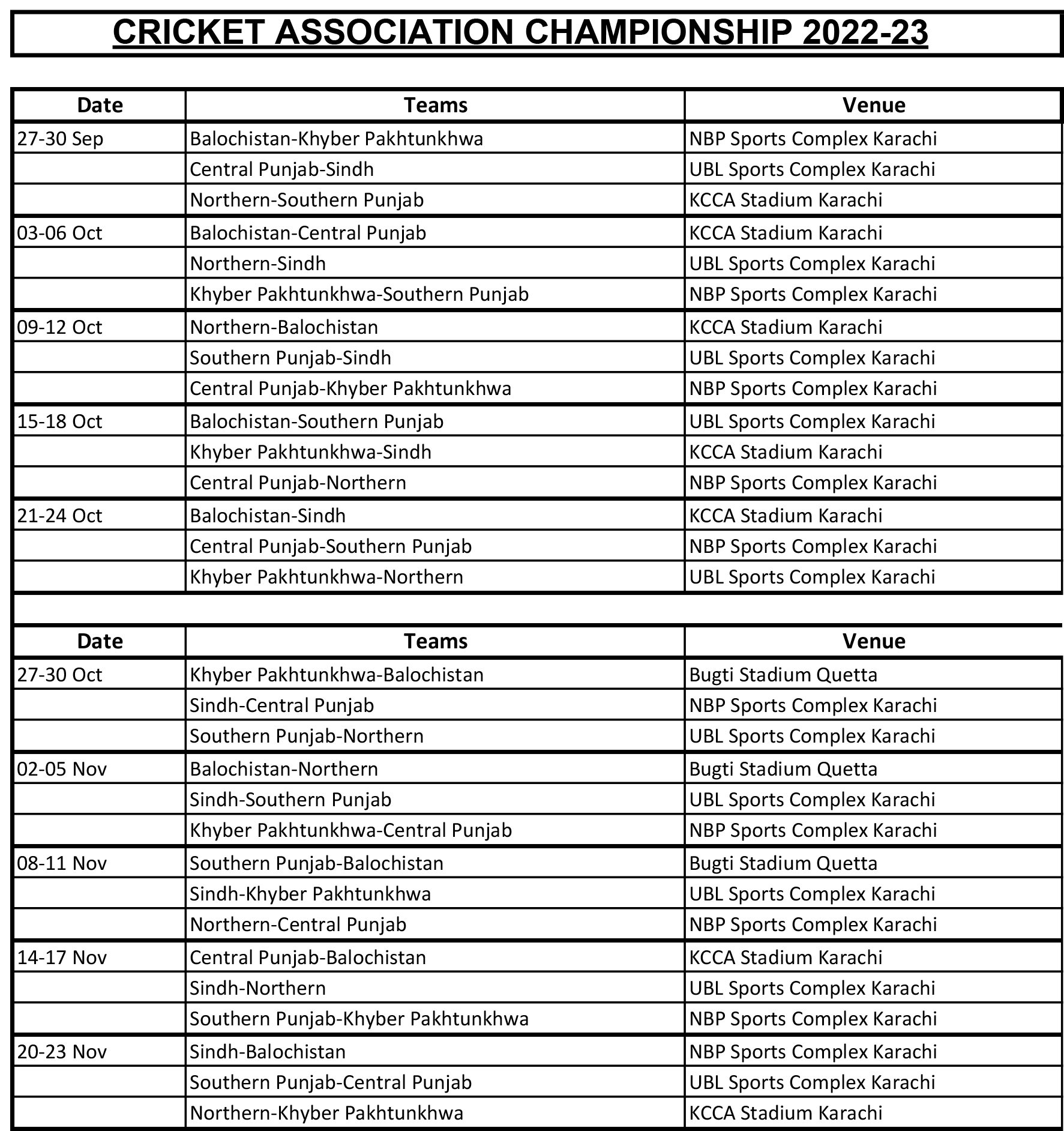 CRICKET ASSOCIATION CHAMPIONSHIP 2022-23

| Date | Teams | Venue |
|---|---|---|
| 27-30 Sep | Balochistan-Khyber Pakhtunkhwa | NBP Sports Complex Karachi |
| | Central Punjab-Sindh | UBL Sports Complex Karachi |
| | Northern-Southern Punjab | KCCA Stadium Karachi |
| 03-06 Oct | Balochistan-Central Punjab | KCCA Stadium Karachi |
| | Northern-Sindh | UBL Sports Complex Karachi |
| | Khyber Pakhtunkhwa-Southern Punjab | NBP Sports Complex Karachi |
| 09-12 Oct | Northern-Balochistan | KCCA Stadium Karachi |
| | Southern Punjab-Sindh | UBL Sports Complex Karachi |
| | Central Punjab-Khyber Pakhtunkhwa | NBP Sports Complex Karachi |
| 15-18 Oct | Balochistan-Southern Punjab | UBL Sports Complex Karachi |
| | Khyber Pakhtunkhwa-Sindh | KCCA Stadium Karachi |
| | Central Punjab-Northern | NBP Sports Complex Karachi |
| 21-24 Oct | Balochistan-Sindh | KCCA Stadium Karachi |
| | Central Punjab-Southern Punjab | NBP Sports Complex Karachi |
| | Khyber Pakhtunkhwa-Northern | UBL Sports Complex Karachi |

| Date | Teams | Venue |
|---|---|---|
| 27-30 Oct | Khyber Pakhtunkhwa-Balochistan | Bugti Stadium Quetta |
| | Sindh-Central Punjab | NBP Sports Complex Karachi |
| | Southern Punjab-Northern | UBL Sports Complex Karachi |
| 02-05 Nov | Balochistan-Northern | Bugti Stadium Quetta |
| | Sindh-Southern Punjab | UBL Sports Complex Karachi |
| | Khyber Pakhtunkhwa-Central Punjab | NBP Sports Complex Karachi |
| 08-11 Nov | Southern Punjab-Balochistan | Bugti Stadium Quetta |
| | Sindh-Khyber Pakhtunkhwa | UBL Sports Complex Karachi |
| | Northern-Central Punjab | NBP Sports Complex Karachi |
| 14-17 Nov | Central Punjab-Balochistan | KCCA Stadium Karachi |
| | Sindh-Northern | UBL Sports Complex Karachi |
| | Southern Punjab-Khyber Pakhtunkhwa | NBP Sports Complex Karachi |
| 20-23 Nov | Sindh-Balochistan | NBP Sports Complex Karachi |
| | Southern Punjab-Central Punjab | UBL Sports Complex Karachi |
| | Northern-Khyber Pakhtunkhwa | KCCA Stadium Karachi |